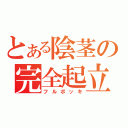 とある陰茎の
完全起立
フルボッキ